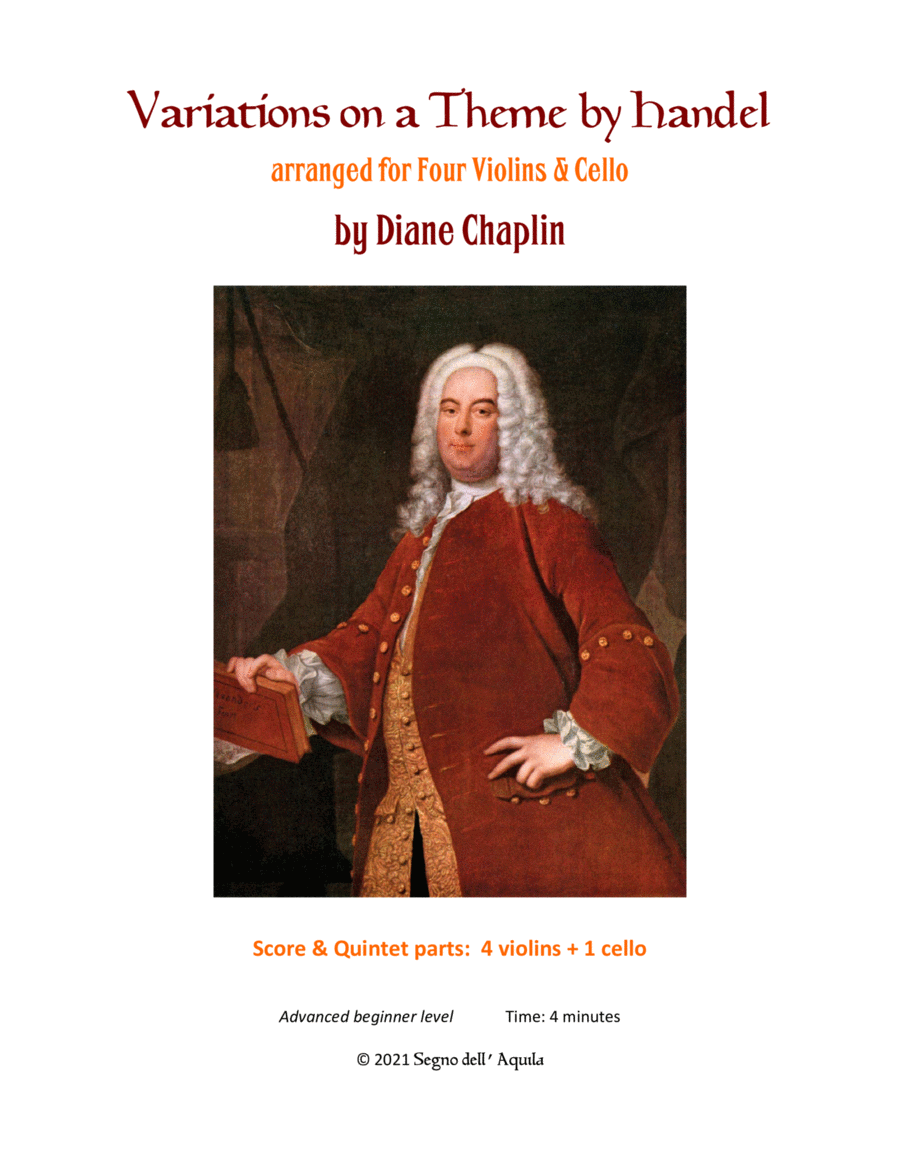 Variations on a Theme by Handel

arranged for Four Violins & Cello

by Diane Chaplin

Score & Quintet parts: 4 violins + 1 cello

Advanced beginner level  Time: 4 minutes

© 2021 Segno dell' Aquila